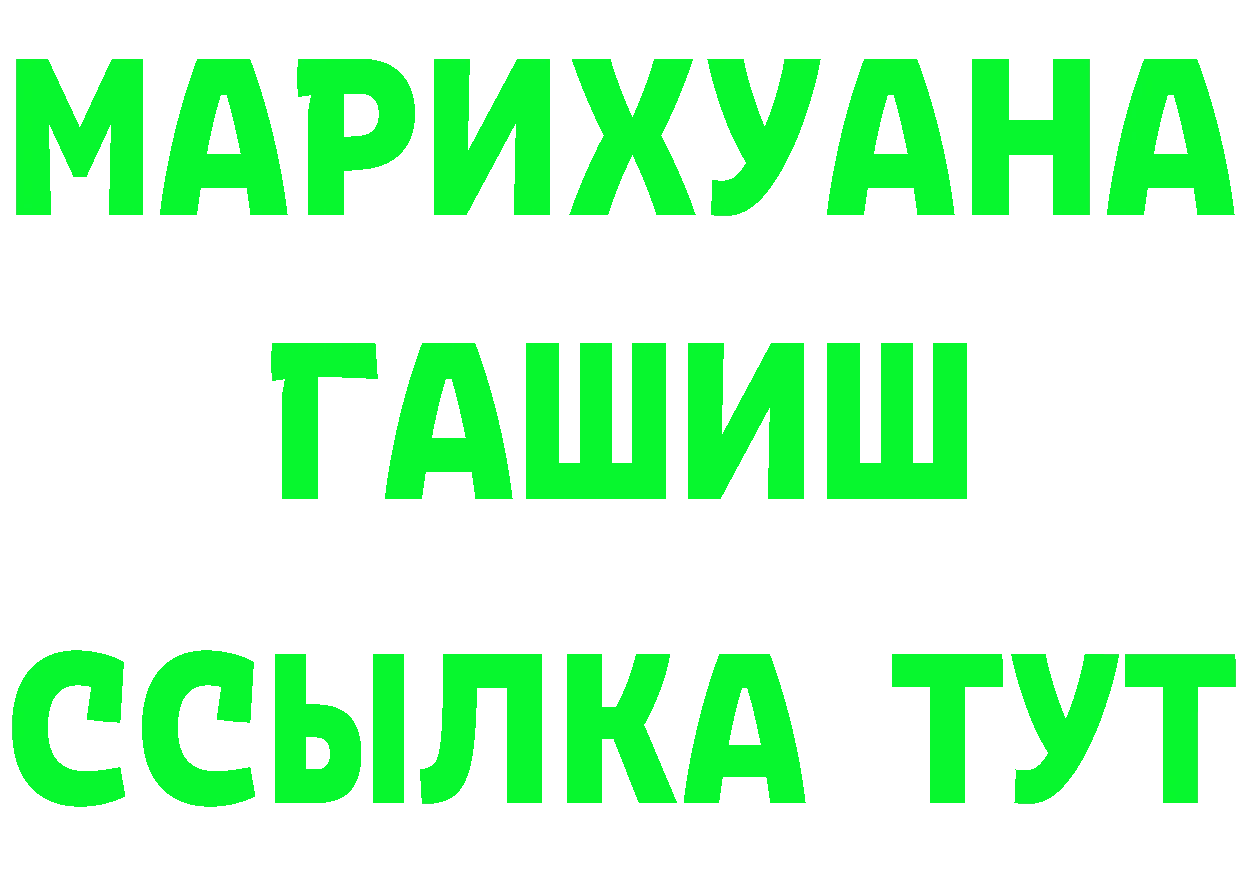 МАРИХУАНА
ГАШИШ
ССЫЛКА ТУТ